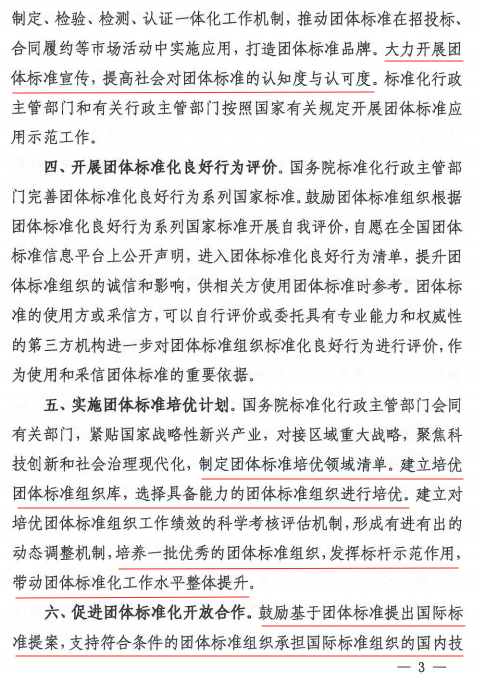 制定、检验、检测、认证一体化工作机制，推动团体标准在招投标、合同履约等市场活动中实施应用，打造团体标准品牌。大力开展团体标准宣传，提高社会对团体标准的认知度与认可度。标准化行政主管部门和有关行政主管部门按照国家有关规定开展团体标准应用示范工作。

四、开展团体标准化良好行为评价。国务院标准化行政主管部门完善团体标准化良好行为系列国家标准。鼓励团体标准组织根据团体标准化良好行为系列国家标准开展自我评价，自愿在全国团体标准信息平台上公开声明，进入团体标准化良好行为清单，提升团体标准组织的诚信和影响，供相关方使用团体标准时参考。团体标准的使用方或采信方，可以自行评价或委托具有专业能力和权威性的第三方机构进一步对团体标准组织标准化良好行为进行评价，作为使用和采信团体标准的重要依据。

五、实施团体标准培优计划。国务院标准化行政主管部门会同有关部门，紧贴国家战略性新兴产业，对接区域重大战略，聚焦科技创新和社会治理现代化，制定团体标准培优领域清单。建立培优团体标准组织库，选择具备能力的团体标准组织进行培优。建立对培优团体标准组织工作绩效的科学考核评估机制，形成有进有出的动态调整机制，培养一批优秀的团体标准组织，发挥标杆示范作用，带动团体标准化工作水平整体提升。

六、促进团体标准化开放合作。鼓励基于团体标准提出国际标准提案，支持符合条件的团体标准组织承担国际标准组织的国内技

— 3 —